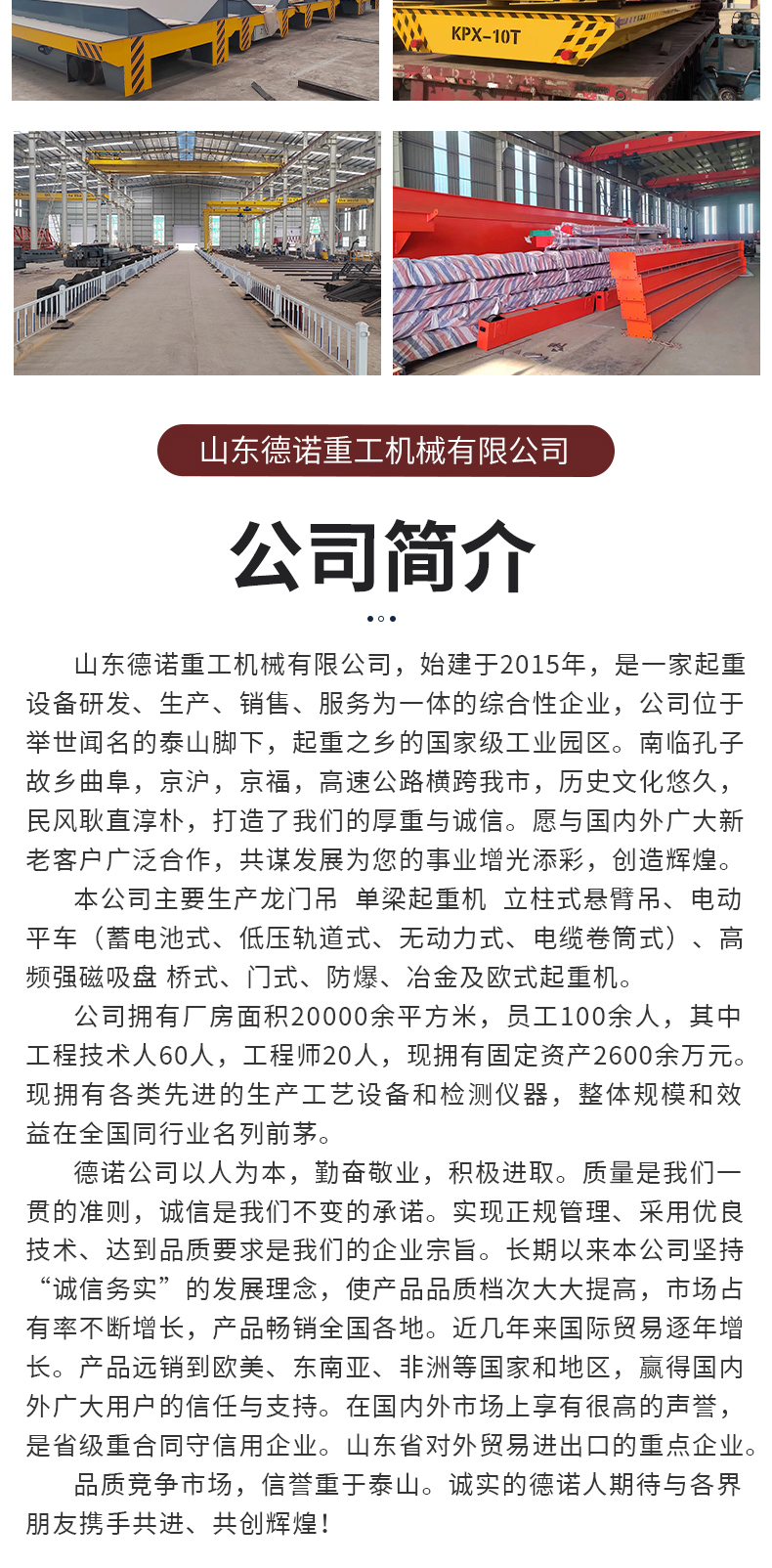 KPX-10T

山东德诺重工机械有限公司

公司简介

山东德诺重工机械有限公司，始建于2015年，是一家起重设备研发、生产、销售、服务为一体的综合性企业，公司位于举世闻名的泰山脚下，起重之乡的国家级工业园区。南临孔子故乡曲阜，京沪，京福，高速公路横跨我市，历史文化悠久，民风耿直淳朴，打造了我们的厚重与诚信。愿与国内外广大新老客户广泛合作，共谋发展为您的事业增光添彩，创造辉煌。

本公司主要生产龙门吊 单梁起重机 立柱式悬臂吊、电动平车（蓄电池式、低压轨道式、无动力式、电缆卷筒式）、高频强磁吸盘 桥式、门式、防爆、冶金及欧式起重机。

公司拥有厂房面积20000余平方米，员工100余人，其中工程技术人60人，工程师20人，现拥有固定资产2600余万元。现拥有各类先进的生产工艺设备和检测仪器，整体规模和效益在全国同行业名列前茅。

德诺公司以人为本，勤奋敬业，积极进取。质量是我们一贯的准则，诚信是我们不变的承诺。实现正规管理、采用优良技术、达到品质要求是我们的企业宗旨。长期以来本公司坚持“诚信务实”的发展理念，使产品品质档次大大提高，市场占有率不断增长，产品畅销全国各地。近几年来国际贸易逐年增长。产品远销到欧美、东南亚、非洲等国家和地区，赢得国内外广大用户的信任与支持。在国内外市场上享有很高的声誉，是省级重合同守信用企业。山东省对外贸易进出口的重点企业。

品质竞争市场，信誉重于泰山。诚实的德诺人期待与各界朋友携手共进、共创辉煌！